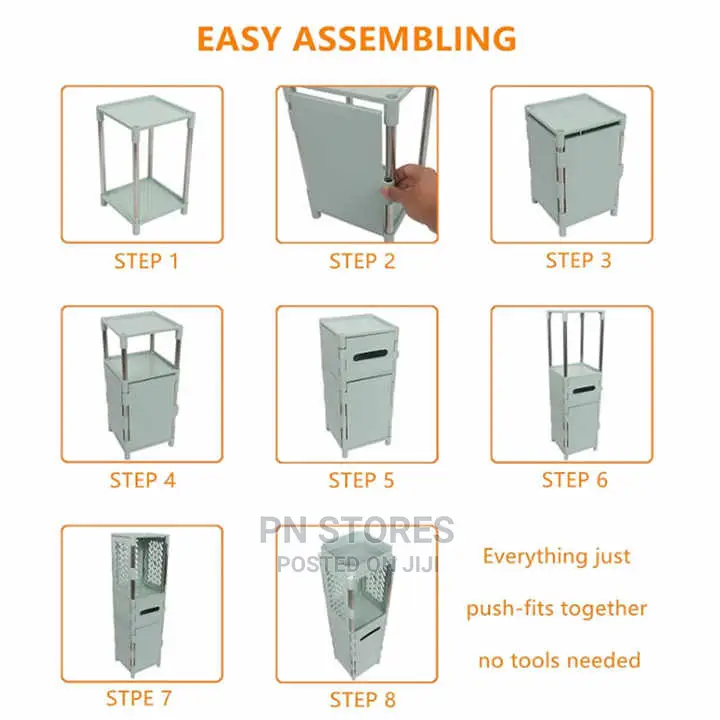 EASY ASSEMBLING

STEP 1

STEP 2

STEP 3

STEP 4

STEP 5

STEP 6

STPE 7

STEP 8

Everything just

push-fits together

no tools needed

PN STORES
POSTED ON JIJI